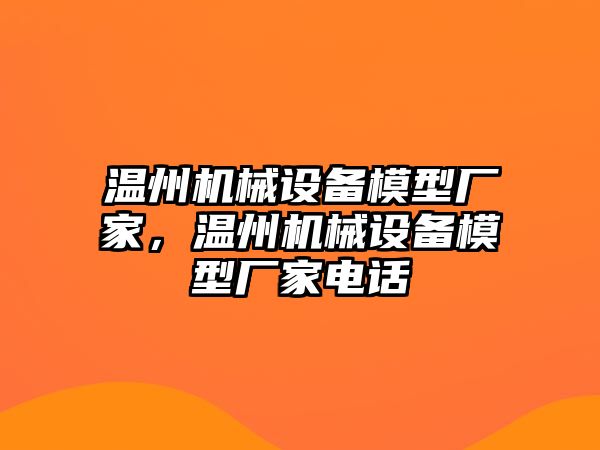 温州机械设备模型厂家，温州机械设备模型厂家电话